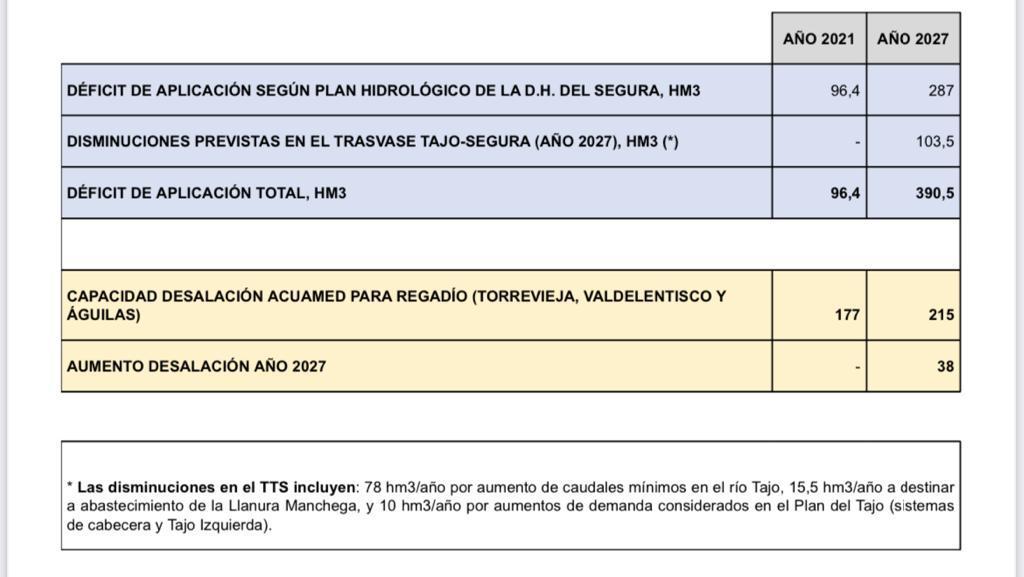 | | AÑO 2021 | AÑO 2027 |
|---|---|---|
| DÉFICIT DE APLICACIÓN SEGÚN PLAN HIDROLÓGICO DE LA D.H. DEL SEGURA, HM3 | 96,4 | 287 |
| DISMINUCIONES PREVISTAS EN EL TRASVASE TAJO-SEGURA (AÑO 2027), HM3 (*) | - | 103,5 |
| DÉFICIT DE APLICACIÓN TOTAL, HM3 | 96,4 | 390,5 |
| | | |
| CAPACIDAD DESALACIÓN ACUAMED PARA REGADÍO (TORREVIEJA, VALDELENTISCO Y ÁGUILAS) | 177 | 215 |
| AUMENTO DESALACIÓN AÑO 2027 | - | 38 |

* Las disminuciones en el TTS incluyen: 78 hm3/año por aumento de caudales mínimos en el río Tajo, 15,5 hm3/año a destinar a abastecimiento de la Llanura Manchega, y 10 hm3/año por aumentos de demanda considerados en el Plan del Tajo (sistemas de cabecera y Tajo Izquierda).